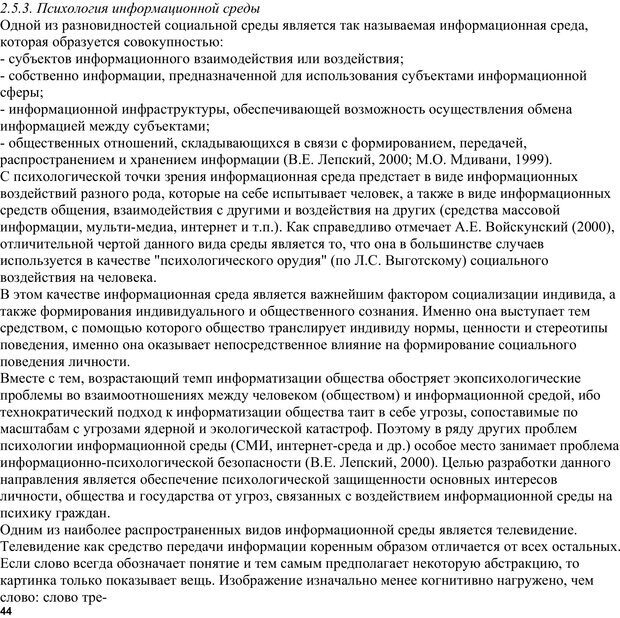 2.5.3. Психология информационной среды

Одной из разновидностей социальной среды является так называемая информационная среда, которая образуется совокупностью:
- субъектов информационного взаимодействия или воздействия;
- собственно информации, предназначенной для использования субъектами информационной сферы;
- информационной инфраструктуры, обеспечивающей возможность осуществления обмена информацией между субъектами;
- общественных отношений, складывающихся в связи с формированием, передачей, распространением и хранением информации (В.Е. Лепский, 2000; М.О. Мдивани, 1999).

С психологической точки зрения информационная среда предстает в виде информационных воздействий разного рода, которые на себе испытывает человек, а также в виде информационных средств общения, взаимодействия с другими и воздействия на других (средства массовой информации, мульти-медиа, интернет и т.п.). Как справедливо отмечает А.Е. Войскунский (2000), отличительной чертой данного вида среды является то, что она в большинстве случаев используется в качестве "психологического орудия" (по Л.С. Выготскому) социального воздействия на человека.

В этом качестве информационная среда является важнейшим фактором социализации индивида, а также формирования индивидуального и общественного сознания. Именно она выступает тем средством, с помощью которого общество транслирует индивиду нормы, ценности и стереотипы поведения, именно она оказывает непосредственное влияние на формирование социального поведения личности.

Вместе с тем, возрастающий темп информатизации общества обостряет экопсихологические проблемы во взаимоотношениях между человеком (обществом) и информационной средой, ибо технократический подход к информатизации общества таит в себе угрозы, сопоставимые по масштабам с угрозами ядерной и экологической катастроф. Поэтому в ряду других проблем психологии информационной среды (СМИ, интернет-среда и др.) особое место занимает проблема информационно-психологической безопасности (В.Е. Лепский, 2000). Целью разработки данного направления является обеспечение психологической защищенности основных интересов личности, общества и государства от угроз, связанных с воздействием информационной среды на психику граждан.

Одним из наиболее распространенных видов информационной среды является телевидение. Телевидение как средство передачи информации коренным образом отличается от всех остальных. Если слово всегда обозначает понятие и тем самым предполагает некоторую абстракцию, то картинка только показывает вещь. Изображение изначально менее когнитивно нагружено, чем слово: слово тре-

44